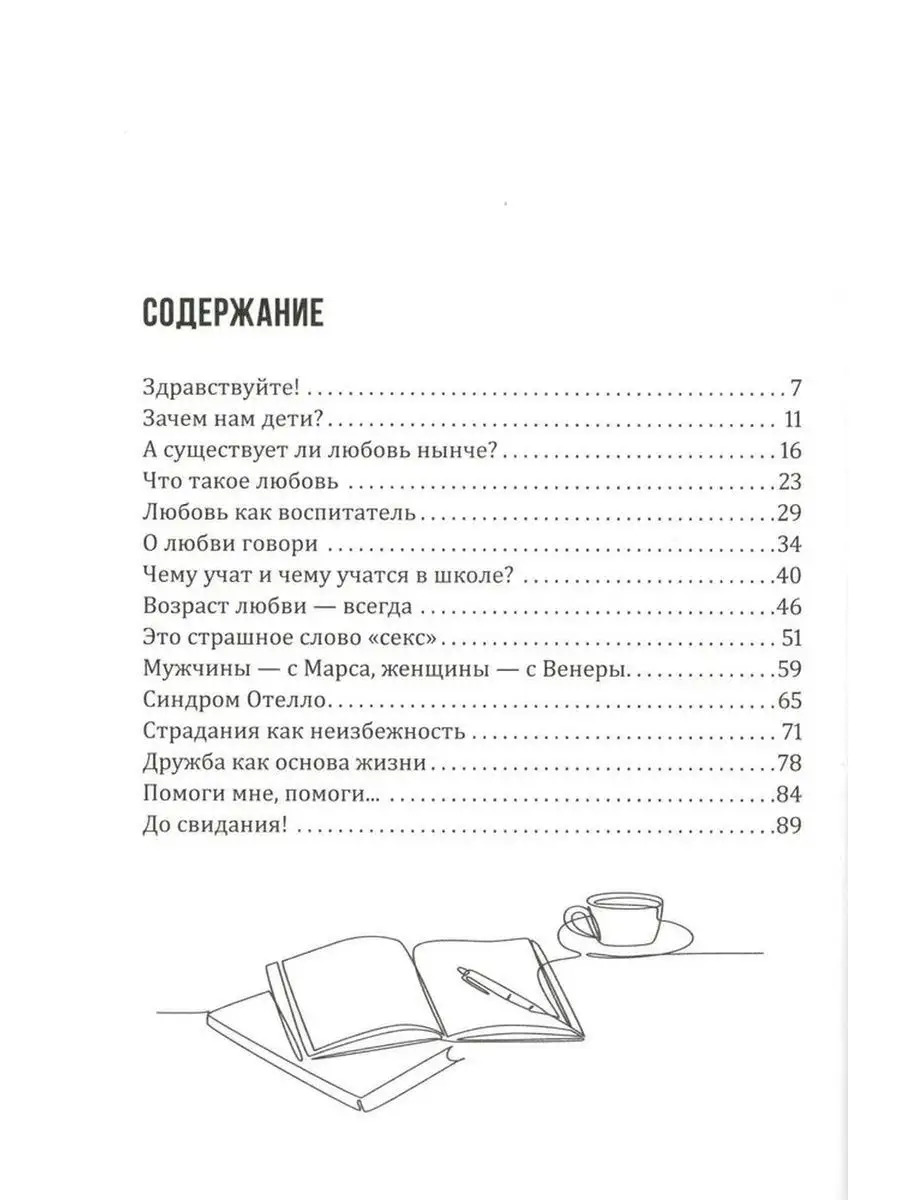 СОДЕРЖАНИЕ

Здравствуйте! 7
Зачем нам дети? 11
А существует ли любовь нынче? 16
Что такое любовь 23
Любовь как воспитатель 29
О любви говори 34
Чему учат и чему учатся в школе? 40
Возраст любви — всегда 46
Это страшное слово «секс» 51
Мужчины — с Марса, женщины — с Венеры 59
Синдром Отелло 65
Страдания как неизбежность 71
Дружба как основа жизни 78
Помоги мне, помоги... 84
До свидания! 89